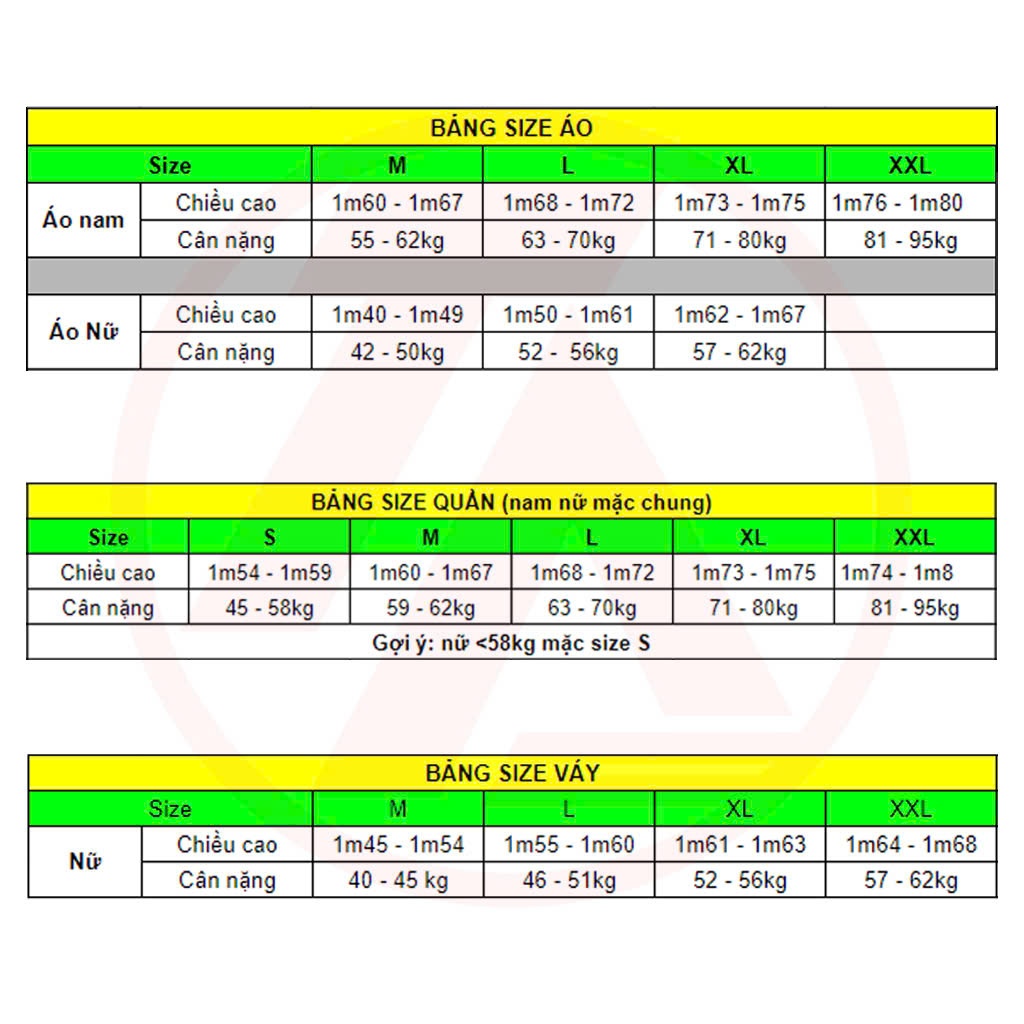 BẢNG SIZE ÁO

| Size | | M | L | XL | XXL |
|---|---|---|---|---|---|
| Áo nam | Chiều cao | 1m60 - 1m67 | 1m68 - 1m72 | 1m73 - 1m75 | 1m76 - 1m80 |
| | Cân nặng | 55 - 62kg | 63 - 70kg | 71 - 80kg | 81 - 95kg |
| Áo Nữ | Chiều cao | 1m40 - 1m49 | 1m50 - 1m61 | 1m62 - 1m67 | |
| | Cân nặng | 42 - 50kg | 52 - 56kg | 57 - 62kg | |

BẢNG SIZE QUẦN (nam nữ mặc chung)

| Size | S | M | L | XL | XXL |
|---|---|---|---|---|---|
| Chiều cao | 1m54 - 1m59 | 1m60 - 1m67 | 1m68 - 1m72 | 1m73 - 1m75 | 1m74 - 1m8 |
| Cân nặng | 45 - 58kg | 59 - 62kg | 63 - 70kg | 71 - 80kg | 81 - 95kg |

Gợi ý: nữ <58kg mặc size S

BẢNG SIZE VÁY

| Size | | M | L | XL | XXL |
|---|---|---|---|---|---|
| Nữ | Chiều cao | 1m45 - 1m54 | 1m55 - 1m60 | 1m61 - 1m63 | 1m64 - 1m68 |
| | Cân nặng | 40 - 45 kg | 46 - 51kg | 52 - 56kg | 57 - 62kg |